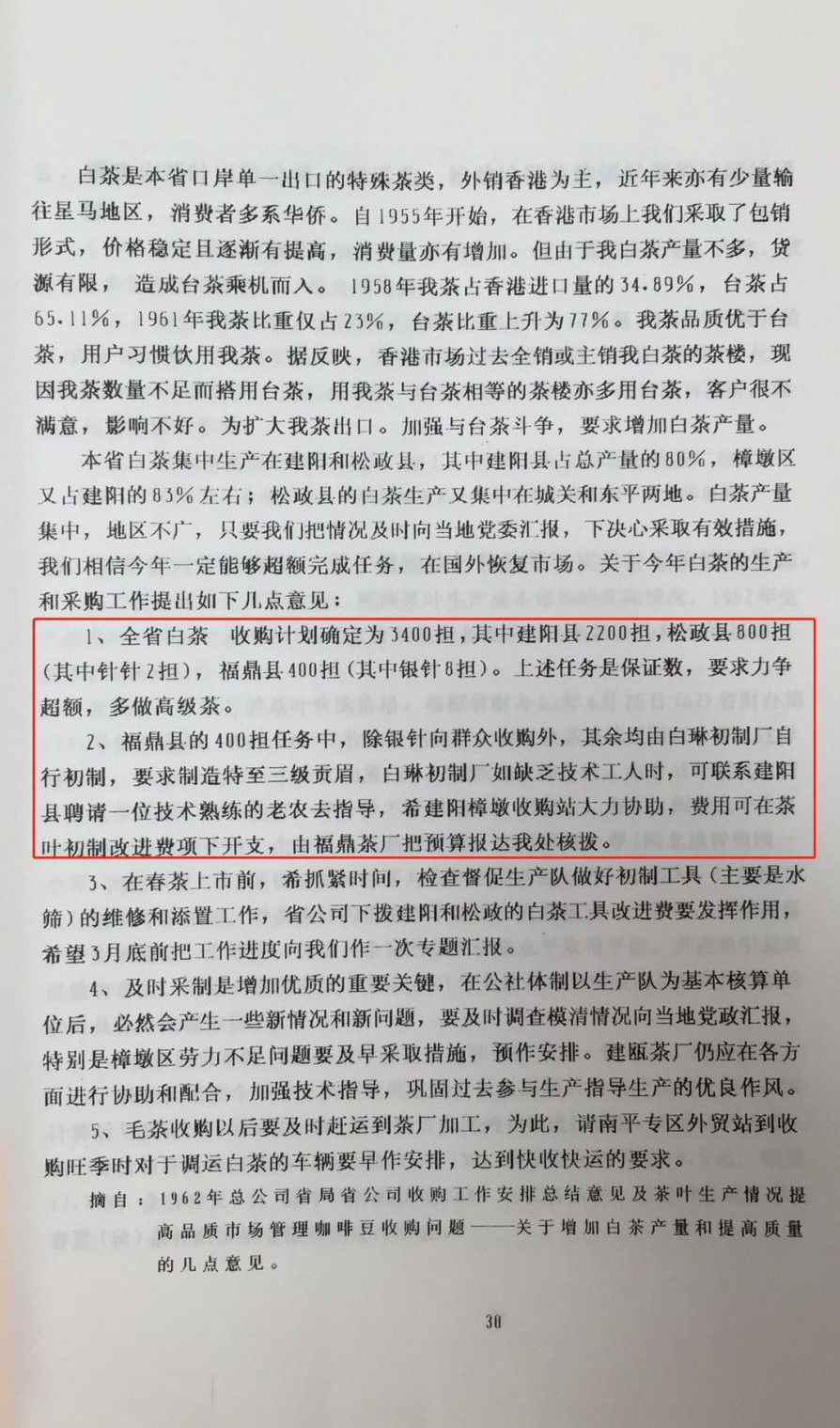 白茶是本省口岸单一出口的特殊茶类，外销香港为主，近年来亦有少量输往星马地区，消费者多系华侨。自1955年开始，在香港市场上我们采取了包销形式，价格稳定且逐渐有提高，消费量亦有增加。但由于我白茶产量不多，货源有限，造成台茶乘机而入。1958年我茶占香港进口量的34.89%，台茶占65.11%，1961年我茶比重仅占23%，台茶比重上升为77%。我茶品质优于台茶，用户习惯饮用我茶。据反映，香港市场过去全销或主销我白茶的茶楼，现因我茶数量不足而搭用台茶，用我茶与台茶相等的茶楼亦多用台茶，客户很不满意，影响不好。为扩大我茶出口。加强与台茶斗争，要求增加白茶产量。

本省白茶集中生产在建阳和松政县，其中建阳县占总产量的80%，樟墩区又占建阳的83%左右；松政县的白茶生产又集中在城关和东平两地。白茶产量集中，地区不广，只要我们把情况及时向当地党委汇报，下决心采取有效措施，我们相信今年一定能够超额完成任务，在国外恢复市场。关于今年白茶的生产和采购工作提出如下几点意见：

1、全省白茶 收购计划确定为3400担，其中建阳县2200担，松政县800担(其中针针2担)，福鼎县400担(其中银针8担)。上述任务是保证数，要求力争超额，多做高级茶。

2、福鼎县的400担任务中，除银针向群众收购外，其余均由白琳初制厂自行初制，要求制造特至三级贡眉，白琳初制厂如缺乏技术工人时，可联系建阳县聘请一位技术熟练的老农去指导，希建阳樟墩收购站大力协助，费用可在茶叶初制改进费项下开支，由福鼎茶厂把预算报达我处核拨。

3、在春茶上市前，希抓紧时间，检查督促生产队做好初制工具（主要是水筛）的维修和添置工作，省公司下拨建阳和松政的白茶工具改进费要发挥作用，希望3月底前把工作进度向我们作一次专题汇报。

4、及时采制是增加优质的重要关键，在公社体制以生产队为基本核算单位后，必然会产生一些新情况和新问题，要及时调查模清情况向当地党政汇报，特别是樟墩区劳力不足问题要及早采取措施，预作安排。建瓯茶厂仍应在各方面进行协助和配合，加强技术指导，巩固过去参与生产指导生产的优良作风。

5、毛茶收购以后要及时赶运到茶厂加工，为此，请南平专区外贸站到收购旺季时对于调运白茶的车辆要早作安排，达到快收快运的要求。

摘自：1962年总公司省局省公司收购工作安排总结意见及茶叶生产情况提高品质市场管理咖啡豆收购问题——关于增加白茶产量和提高质量的几点意见。

30